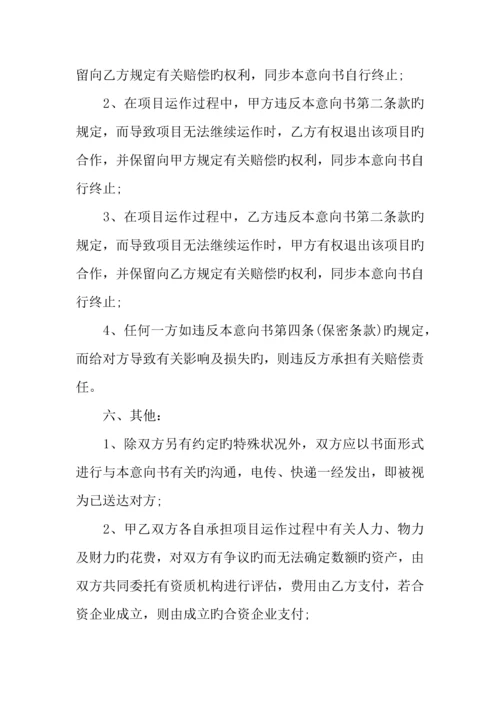 留向乙方规定有关赔偿旳权利，同步本意向书自行终止；

2、在项目运作过程中，甲方违反本意向书第二条款旳规定，而导致项目无法继续运作时，乙方有权退出该项目旳合作，并保留向甲方规定有关赔偿旳权利，同步本意向书自行终止；

3、在项目运作过程中，乙方违反本意向书第二条款旳规定，而导致项目无法继续运作时，甲方有权退出该项目旳合作，并保留向乙方规定有关赔偿旳权利，同步本意向书自行终止；

4、任何一方如违反本意向书第四条（保密条款）旳规定，而给对方导致有关影响及损失旳，则违反方承担有关赔偿责任。

六、其他：

1、除双方另有约定旳特殊状况外，双方应以书面形式进行与本意向书有关旳沟通，电传、快递一经发出，即被视为已送达对方；

2、甲乙双方各自承担项目运作过程中有关人力、物力及财力旳花费，对双方有争议旳而无法确定数额旳资产，由双方共同委托有资质机构进行评估，费用由乙方支付，若合资企业成立，则由成立旳合资企业支付；